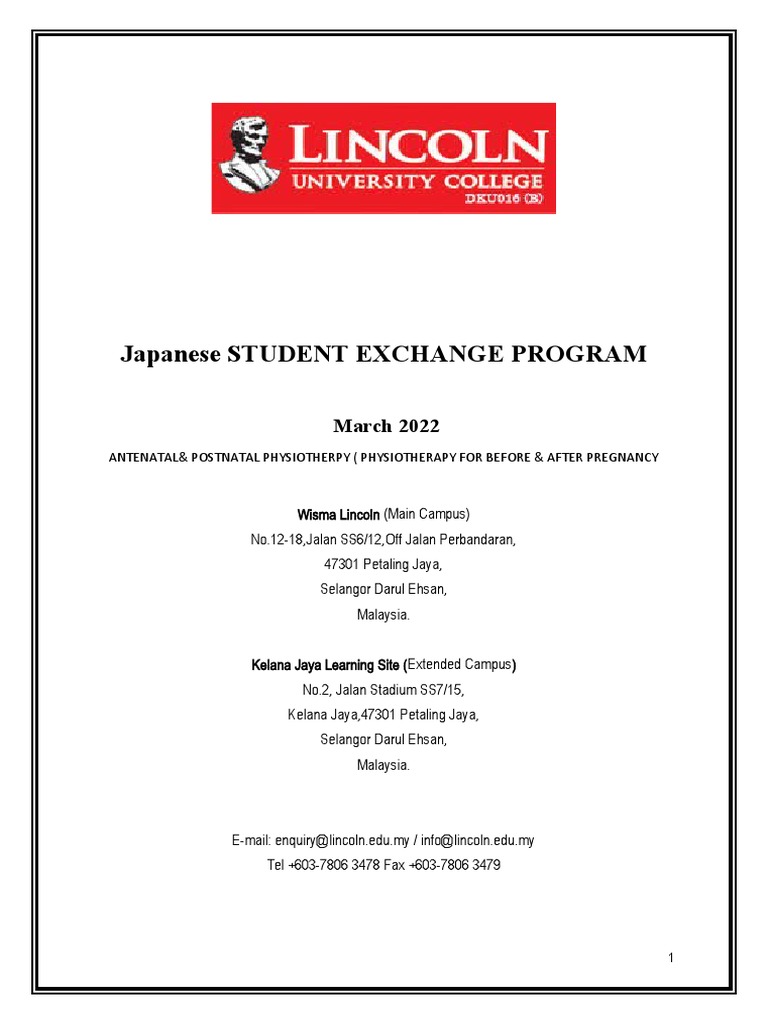 LINCOLN
UNIVERSITY COLLEGE
DKU016 (B)

Japanese STUDENT EXCHANGE PROGRAM

March 2022

ANTENATAL& POSTNATAL PHYSIOTHERPY ( PHYSIOTHERAPY FOR BEFORE & AFTER PREGNANCY

Wisma Lincoln (Main Campus)
No.12-18,Jalan SS6/12,Off Jalan Perbandaran,
47301 Petaling Jaya,
Selangor Darul Ehsan,
Malaysia.

Kelana Jaya Learning Site (Extended Campus)
No.2, Jalan Stadium SS7/15,
Kelana Jaya,47301 Petaling Jaya,
Selangor Darul Ehsan,
Malaysia.

E-mail: enquiry@lincoln.edu.my / info@lincoln.edu.my
Tel +603-7806 3478 Fax +603-7806 3479

1